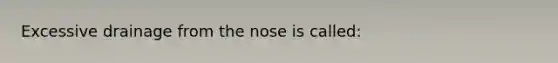 Excessive drainage from the nose is called: